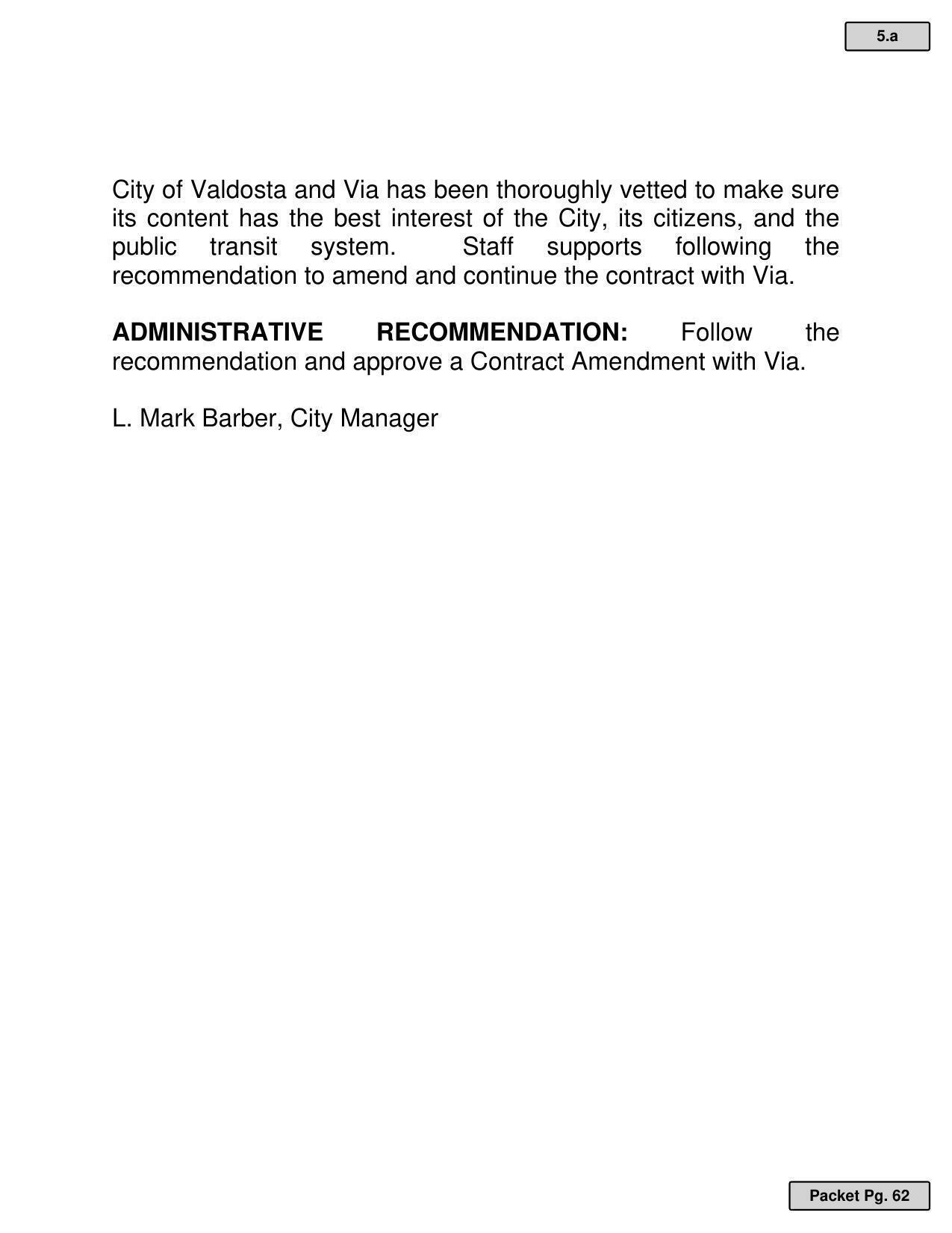 5.a

City of Valdosta and Via has been thoroughly vetted to make sure its content has the best interest of the City, its citizens, and the public transit system. Staff supports following the recommendation to amend and continue the contract with Via.

ADMINISTRATIVE RECOMMENDATION: Follow the recommendation and approve a Contract Amendment with Via.

L. Mark Barber, City Manager

Packet Pg. 62